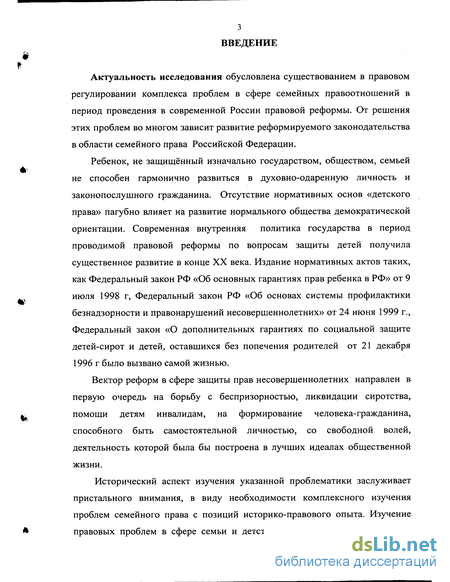 3

ВВЕДЕНИЕ

Актуальность исследования обусловлена существованием в правовом регулировании комплекса проблем в сфере семейных правоотношений в период проведения в современной России правовой реформы. От решения этих проблем во многом зависит развитие реформируемого законодательства в области семейного права Российской Федерации.

Ребенок, не защищённый изначально государством, обществом, семьей не способен гармонично развиться в духовно-одаренную личность и законопослушного гражданина. Отсутствие нормативных основ «детского права» пагубно влияет на развитие нормального общества демократической ориентации. Современная внутренняя политика государства в период проводимой правовой реформы по вопросам защиты детей получила существенное развитие в конце XX века. Издание нормативных актов таких, как Федеральный закон РФ «Об основных гарантиях прав ребенка в РФ» от 9 июля 1998 г, Федеральный закон РФ «Об основах системы профилактики безнадзорности и правонарушений несовершеннолетних» от 24 июня 1999 г., Федеральный закон «О дополнительных гарантиях по социальной защите детей-сирот и детей, оставшихся без попечения родителей от 21 декабря 1996 г было вызвано самой жизнью.

Вектор реформ в сфере защиты прав несовершеннолетних направлен в первую очередь на борьбу с беспризорностью, ликвидации сиротства, помощи детям инвалидам, на формирование человека-гражданина, способного быть самостоятельной личностью, со свободной волей, деятельность которой была бы построена в лучших идеалах общественной жизни.

Исторический аспект изучения указанной проблематики заслуживает пристального внимания, в виду необходимости комплексного изучения проблем семейного права с позиций историко-правового опыта. Изучение правовых проблем в сфере семьи и детст

dsLib.net
библиотека диссертаций